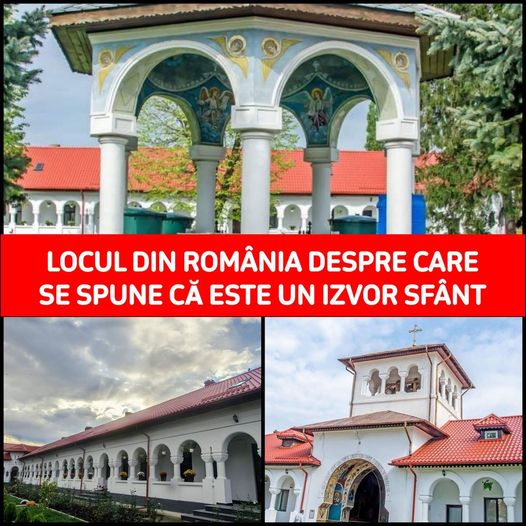 LOCUL DIN ROMÂNIA DESPRE CARE SE SPUNE CĂ ESTE UN IZVOR SFÂNT